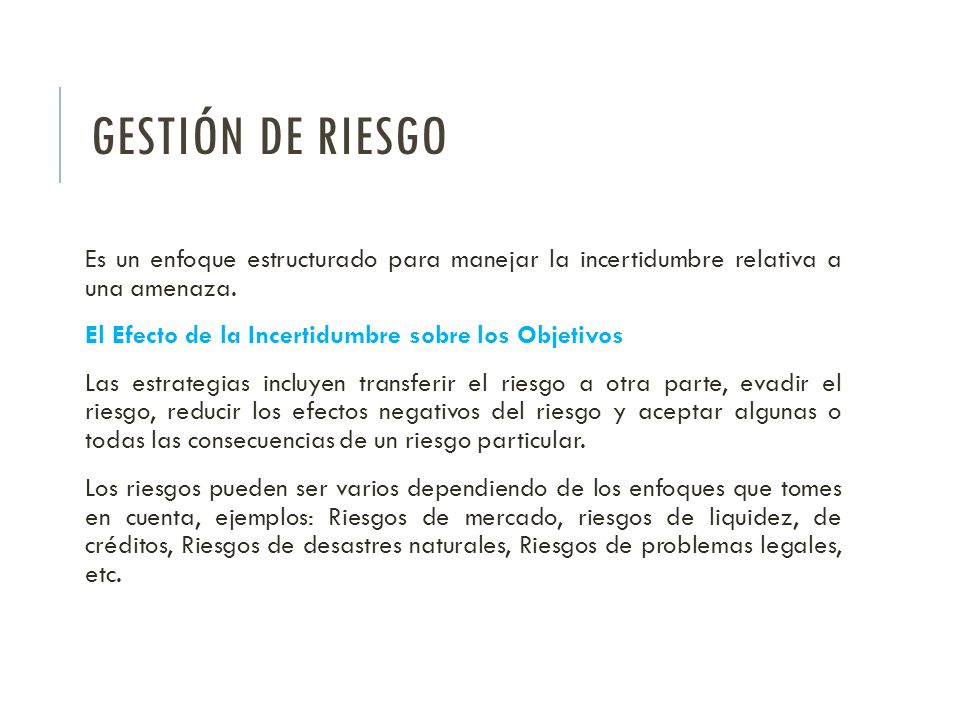 GESTIÓN DE RIESGO

Es un enfoque estructurado para manejar la incertidumbre relativa a una amenaza.

El Efecto de la Incertidumbre sobre los Objetivos

Las estrategias incluyen transferir el riesgo a otra parte, evadir el riesgo, reducir los efectos negativos del riesgo y aceptar algunas o todas las consecuencias de un riesgo particular.

Los riesgos pueden ser varios dependiendo de los enfoques que tomes en cuenta, ejemplos: Riesgos de mercado, riesgos de liquidez, de créditos, Riesgos de desastres naturales, Riesgos de problemas legales, etc.